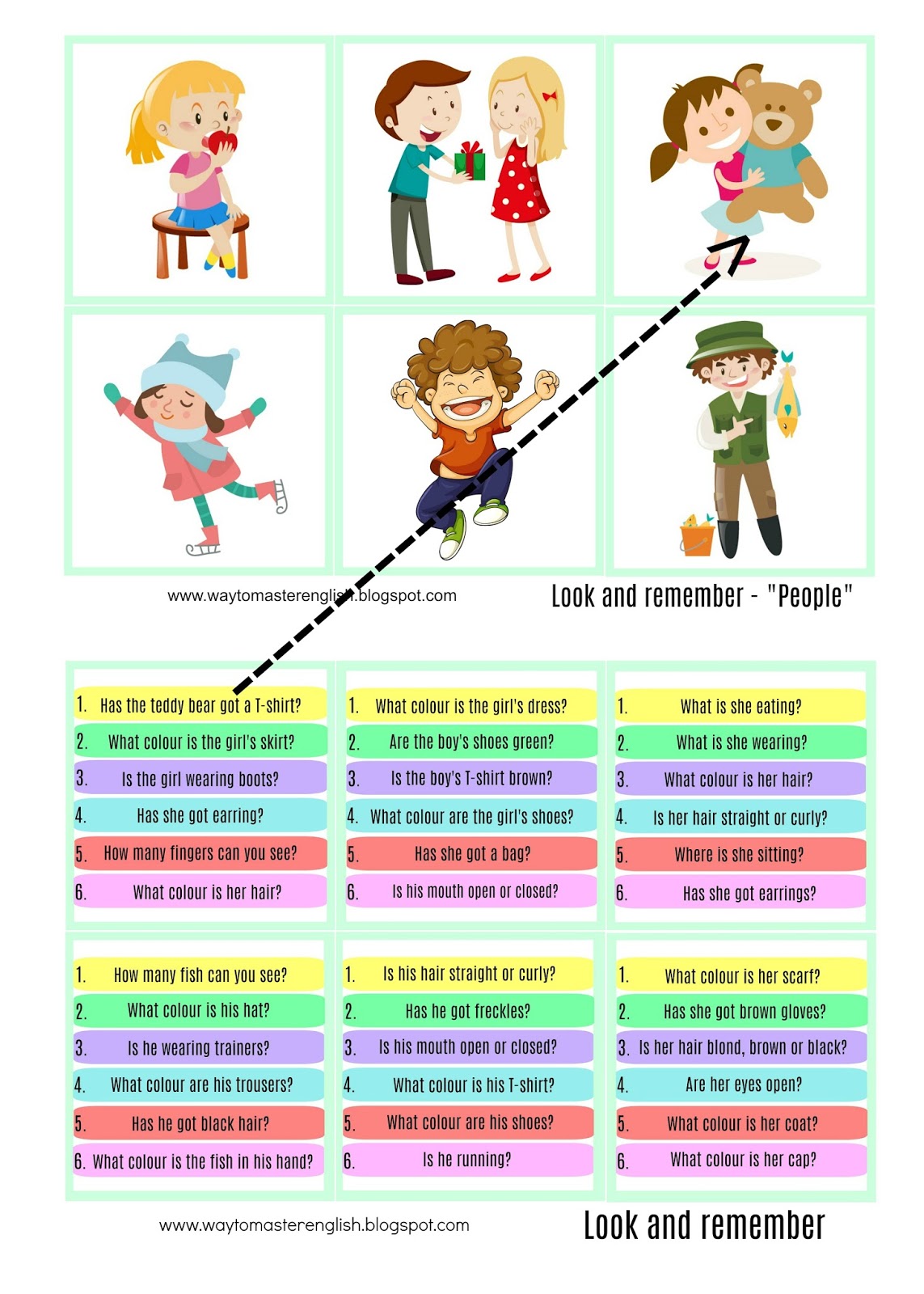 www.waytomasterenglish.blogspot.com

Look and remember - "People"

1. Has the teddy bear got a T-shirt?
2. What colour is the girl's skirt?
3. Is the girl wearing boots?
4. Has she got earring?
5. How many fingers can you see?
6. What colour is her hair?

1. What colour is the girl's dress?
2. Are the boy's shoes green?
3. Is the boy's T-shirt brown?
4. What colour are the girl's shoes?
5. Has she got a bag?
6. Is his mouth open or closed?

1. What is she eating?
2. What is she wearing?
3. What colour is her hair?
4. Is her hair straight or curly?
5. Where is she sitting?
6. Has she got earrings?

1. How many fish can you see?
2. What colour is his hat?
3. Is he wearing trainers?
4. What colour are his trousers?
5. Has he got black hair?
6. What colour is the fish in his hand?

1. Is his hair straight or curly?
2. Has he got freckles?
3. Is his mouth open or closed?
4. What colour is his T-shirt?
5. What colour are his shoes?
6. Is he running?

1. What colour is her scarf?
2. Has she got brown gloves?
3. Is her hair blond, brown or black?
4. Are her eyes open?
5. What colour is her coat?
6. What colour is her cap?

www.waytomasterenglish.blogspot.com

Look and remember